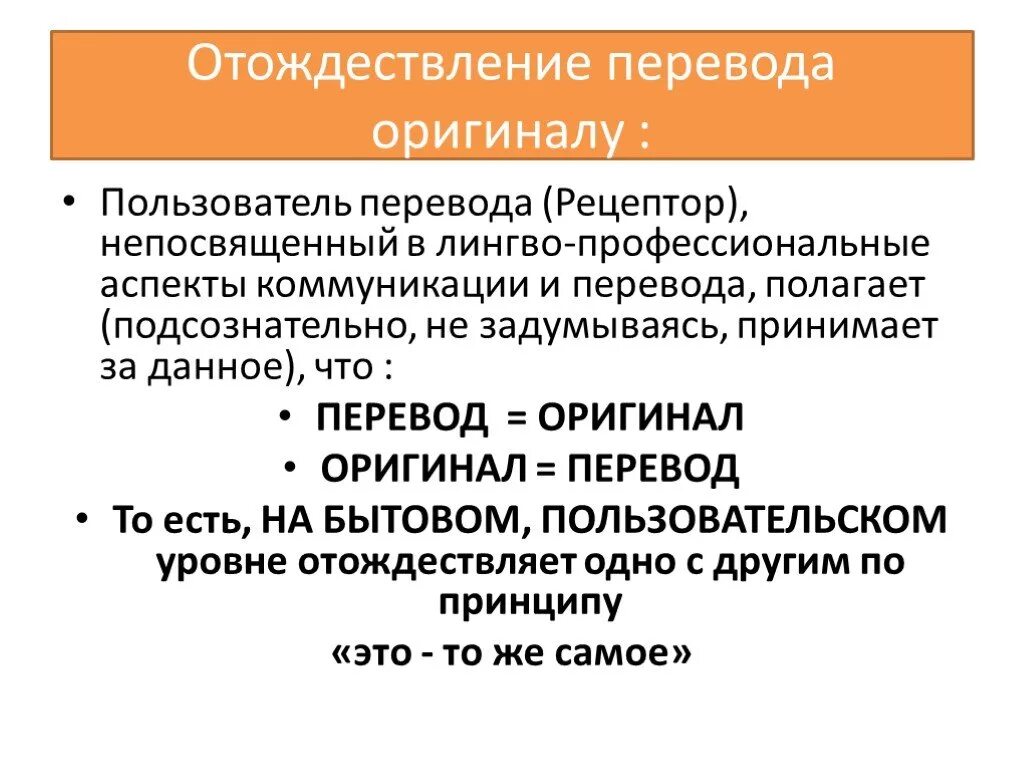 Отождествление перевода оригиналу :

• Пользователь перевода (Рецептор), непосвященный в лингво-профессиональные аспекты коммуникации и перевода, полагает (подсознательно, не задумываясь, принимает за данное), что :

• ПЕРЕВОД = ОРИГИНАЛ

• ОРИГИНАЛ = ПЕРЕВОД

• То есть, НА БЫТОВОМ, ПОЛЬЗОВАТЕЛЬСКОМ уровне отождествляет одно с другим по принципу

«это - то же самое»